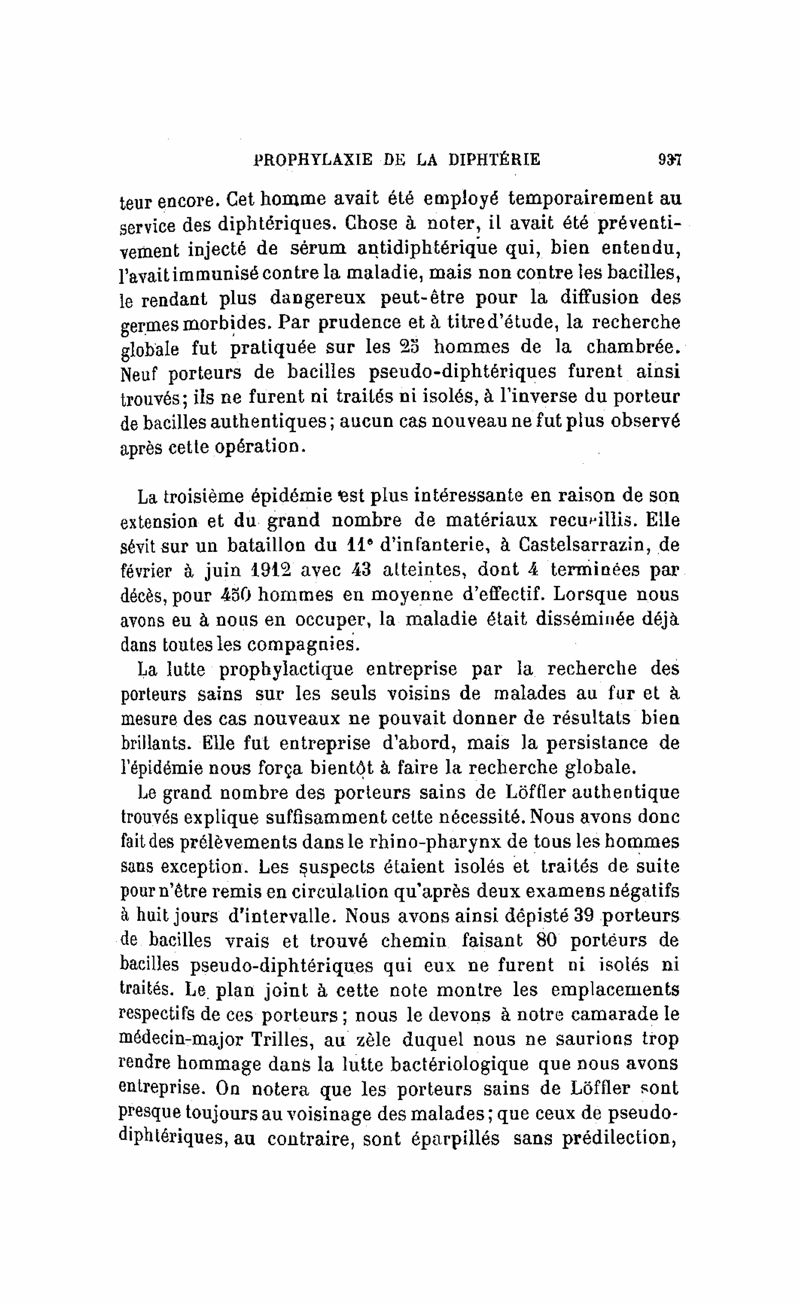 PROPHYLAXIE DE LA DIPHTÉRIE 937

teur encore. Cet homme avait été employé temporairement au service des diphtériques. Chose à noter, il avait été préventivement injecté de sérum antidiphtérique qui, bien entendu, l'avait immunisé contre la maladie, mais non contre les bacilles, le rendant plus dangereux peut-être pour la diffusion des germes morbides. Par prudence et à titre d'étude, la recherche globale fut pratiquée sur les 25 hommes de la chambrée. Neuf porteurs de bacilles pseudo-diphtériques furent ainsi trouvés; ils ne furent ni traités ni isolés, à l'inverse du porteur de bacilles authentiques; aucun cas nouveau ne fut plus observé après cette opération.

La troisième épidémie est plus intéressante en raison de son extension et du grand nombre de matériaux recueillis. Elle sévit sur un bataillon du 11e d'infanterie, à Castelsarrazin, de février à juin 1912 avec 43 atteintes, dont 4 terminées par décès, pour 450 hommes en moyenne d'effectif. Lorsque nous avons eu à nous en occuper, la maladie était disséminée déjà dans toutes les compagnies.

La lutte prophylactique entreprise par la recherche des porteurs sains sur les seuls voisins de malades au fur et à mesure des cas nouveaux ne pouvait donner de résultats bien brillants. Elle fut entreprise d'abord, mais la persistance de l'épidémie nous força bientôt à faire la recherche globale.

Le grand nombre des porteurs sains de Löffler authentique trouvés explique suffisamment cette nécessité. Nous avons donc fait des prélèvements dans le rhino-pharynx de tous les hommes sans exception. Les suspects étaient isolés et traités de suite pour n'être remis en circulation qu'après deux examens négatifs à huit jours d'intervalle. Nous avons ainsi dépisté 39 porteurs de bacilles vrais et trouvé chemin faisant 80 porteurs de bacilles pseudo-diphtériques qui eux ne furent ni isolés ni traités. Le plan joint à cette note montre les emplacements respectifs de ces porteurs; nous le devons à notre camarade le médecin-major Trilles, au zèle duquel nous ne saurions trop rendre hommage dans la lutte bactériologique que nous avons entreprise. On notera que les porteurs sains de Löffler sont presque toujours au voisinage des malades; que ceux de pseudo-diphtériques, au contraire, sont éparpillés sans prédilection,